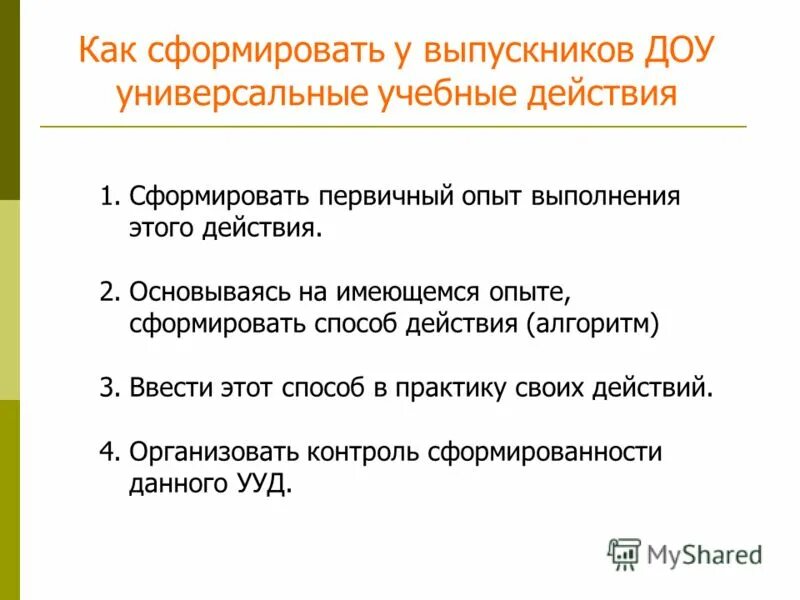 Как сформировать у выпускников ДОУ универсальные учебные действия

1. Сформировать первичный опыт выполнения этого действия.

2. Основываясь на имеющемся опыте, сформировать способ действия (алгоритм)

3. Ввести этот способ в практику своих действий.

4. Организовать контроль сформированности данного УУД.

MyShared